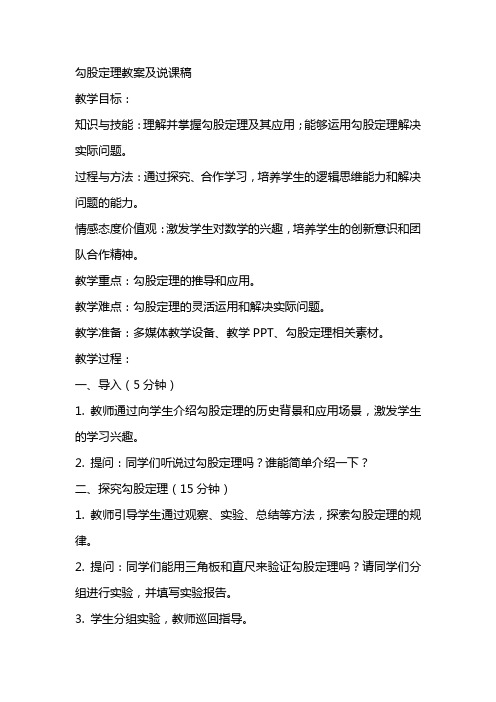 勾股定理教案及说课稿

教学目标：

知识与技能：理解并掌握勾股定理及其应用；能够运用勾股定理解决实际问题。

过程与方法：通过探究、合作学习，培养学生的逻辑思维能力和解决问题的能力。

情感态度价值观：激发学生对数学的兴趣，培养学生的创新意识和团队合作精神。

教学重点：勾股定理的推导和应用。

教学难点：勾股定理的灵活运用和解决实际问题。

教学准备：多媒体教学设备、教学 PPT、勾股定理相关素材。

教学过程：

一、导入（5 分钟）

1. 教师通过向学生介绍勾股定理的历史背景和应用场景，激发学生的学习兴趣。

2. 提问：同学们听说过勾股定理吗？谁能简单介绍一下？

二、探究勾股定理（15 分钟）

1. 教师引导学生通过观察、实验、总结等方法，探索勾股定理的规律。

2. 提问：同学们能用三角板和直尺来验证勾股定理吗？请同学们分组进行实验，并填写实验报告。

3. 学生分组实验，教师巡回指导。